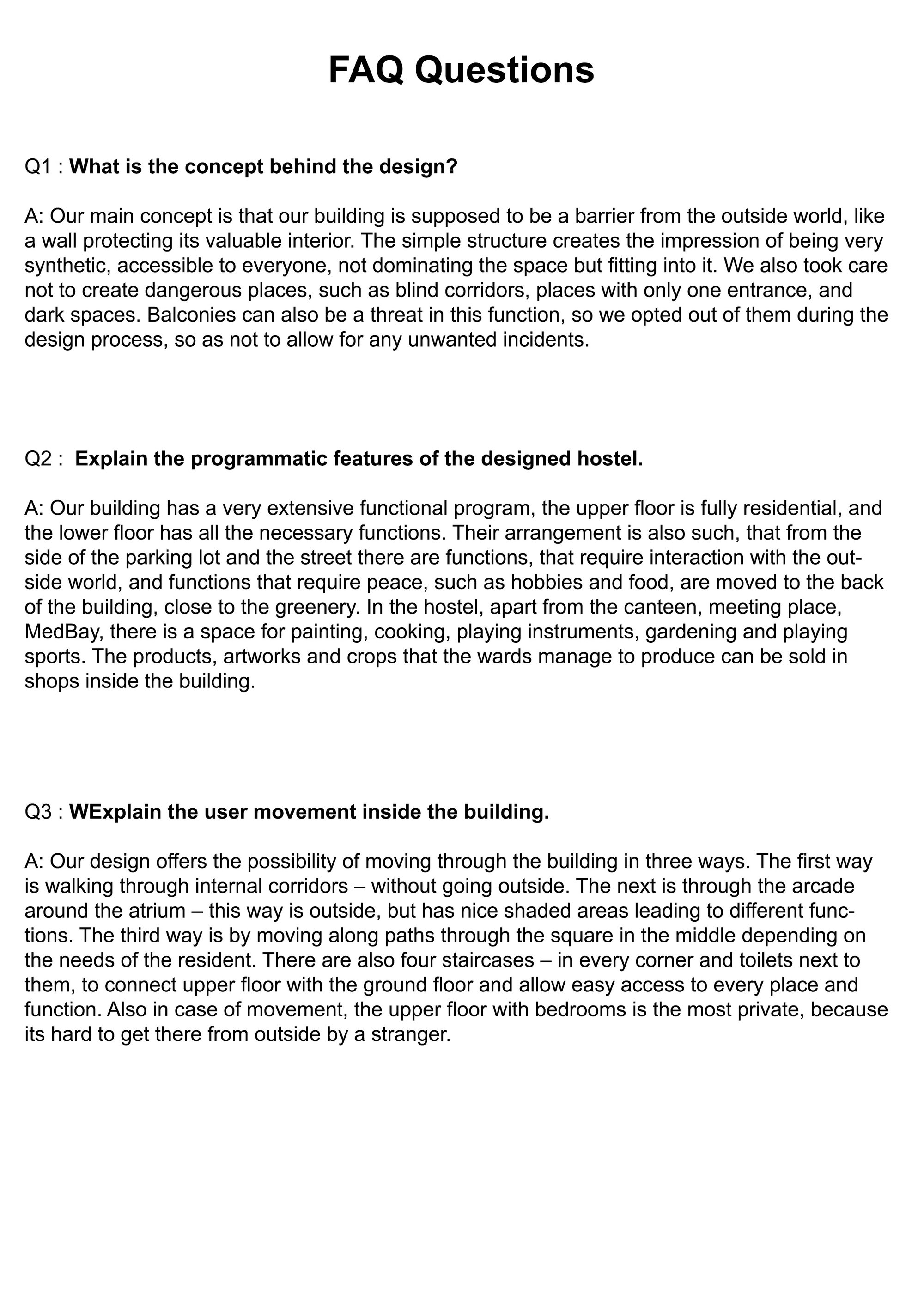 FAQ Questions

Q1 : What is the concept behind the design?

A: Our main concept is that our building is supposed to be a barrier from the outside world, like a wall protecting its valuable interior. The simple structure creates the impression of being very synthetic, accessible to everyone, not dominating the space but fitting into it. We also took care not to create dangerous places, such as blind corridors, places with only one entrance, and dark spaces. Balconies can also be a threat in this function, so we opted out of them during the design process, so as not to allow for any unwanted incidents.

Q2 : Explain the programmatic features of the designed hostel.

A: Our building has a very extensive functional program, the upper floor is fully residential, and the lower floor has all the necessary functions. Their arrangement is also such, that from the side of the parking lot and the street there are functions, that require interaction with the outside world, and functions that require peace, such as hobbies and food, are moved to the back of the building, close to the greenery. In the hostel, apart from the canteen, meeting place, MedBay, there is a space for painting, cooking, playing instruments, gardening and playing sports. The products, artworks and crops that the wards manage to produce can be sold in shops inside the building.

Q3 : WExplain the user movement inside the building.

A: Our design offers the possibility of moving through the building in three ways. The first way is walking through internal corridors – without going outside. The next is through the arcade around the atrium – this way is outside, but has nice shaded areas leading to different functions. The third way is by moving along paths through the square in the middle depending on the needs of the resident. There are also four staircases – in every corner and toilets next to them, to connect upper floor with the ground floor and allow easy access to every place and function. Also in case of movement, the upper floor with bedrooms is the most private, because its hard to get there from outside by a stranger.